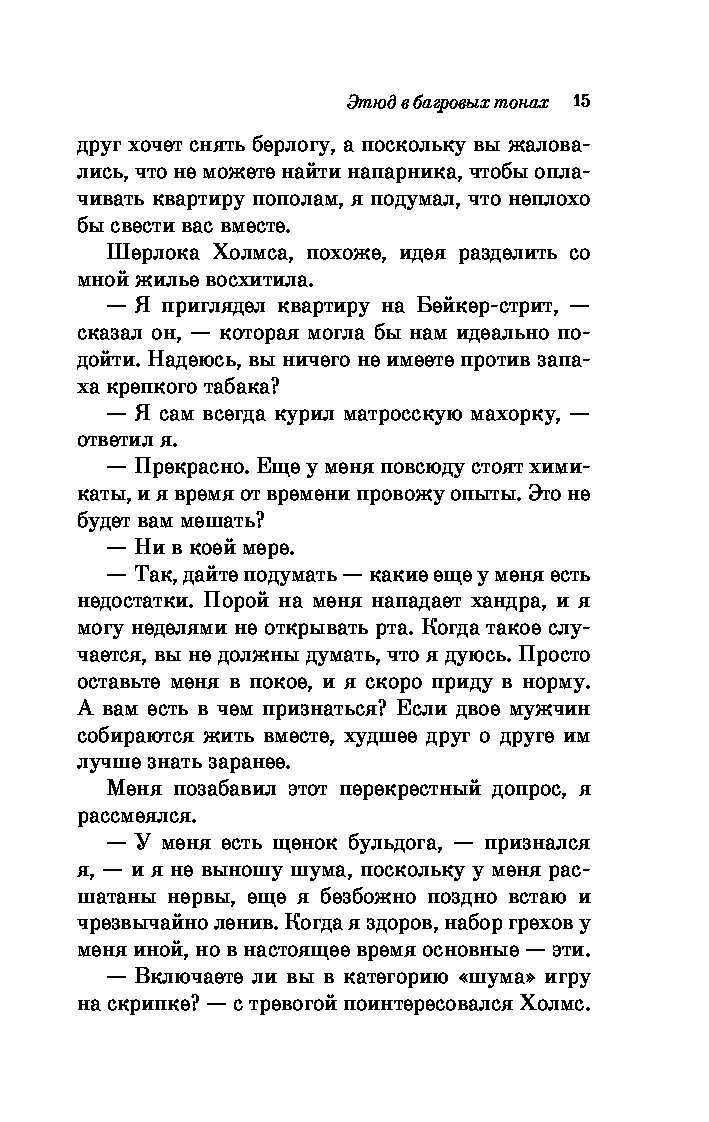 Этюд в багровых тонах 15

друг хочет снять берлогу, а поскольку вы жаловались, что не можете найти напарника, чтобы оплачивать квартиру пополам, я подумал, что неплохо бы свести вас вместе.

Шерлока Холмса, похоже, идея разделить со мной жилье восхитила.

— Я приглядел квартиру на Бейкер-стрит, — сказал он, — которая могла бы нам идеально подойти. Надеюсь, вы ничего не имеете против запаха крепкого табака?

— Я сам всегда курил матросскую махорку, — ответил я.

— Прекрасно. Еще у меня повсюду стоят химикаты, и я время от времени провожу опыты. Это не будет вам мешать?

— Ни в коей мере.

— Так, дайте подумать — какие еще у меня есть недостатки. Порой на меня нападает хандра, и я могу неделями не открывать рта. Когда такое случается, вы не должны думать, что я дуюсь. Просто оставьте меня в покое, и я скоро приду в норму. А вам есть в чем признаться? Если двое мужчин собираются жить вместе, худшее друг о друге им лучше знать заранее.

Меня позабавил этот перекрестный допрос, я рассмеялся.

— У меня есть щенок бульдога, — признался я, — и я не выношу шума, поскольку у меня расшатаны нервы, еще я безбожно поздно встаю и чрезвычайно ленив. Когда я здоров, набор грехов у меня иной, но в настоящее время основные — эти.

— Включаете ли вы в категорию «шума» игру на скрипке? — с тревогой поинтересовался Холмс.